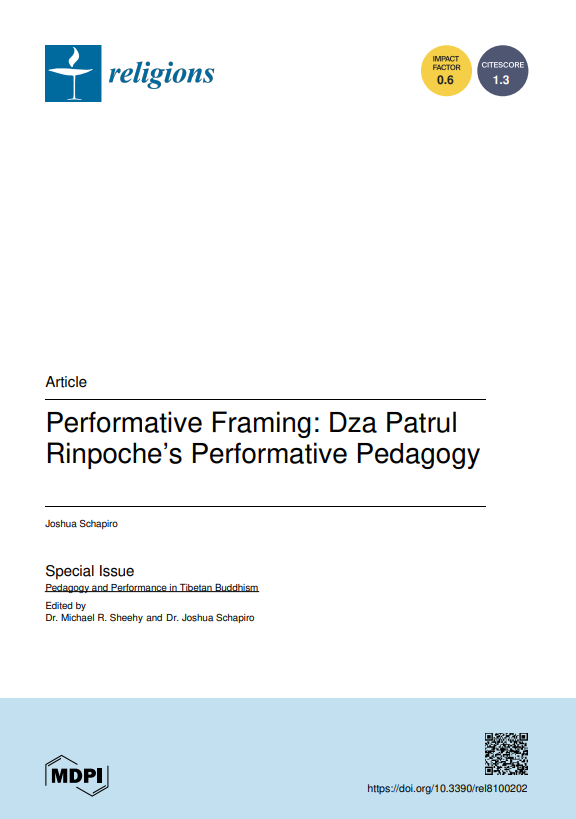 religions

IMPACT FACTOR 0.6

CITESCORE 1.3

Article

Performative Framing: Dza Patrul Rinpoche's Performative Pedagogy

Joshua Schapiro

Special Issue
Pedagogy and Performance in Tibetan Buddhism
Edited by
Dr. Michael R. Sheehy and Dr. Joshua Schapiro

MDPI

https://doi.org/10.3390/rel8100202